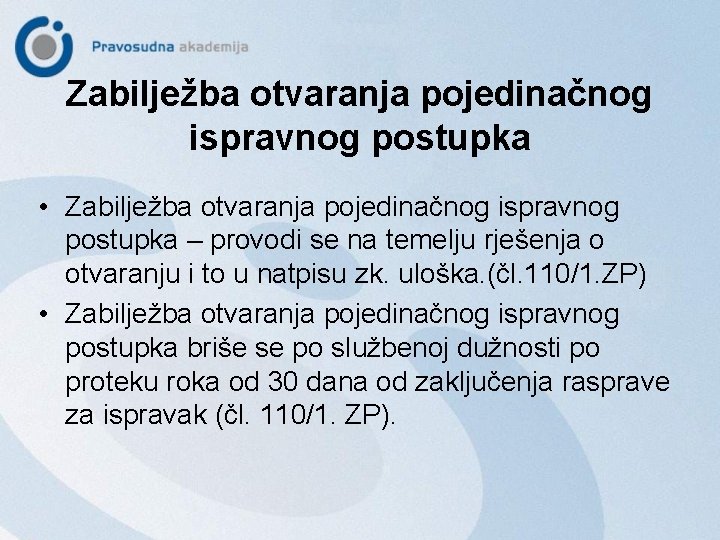 Pravosudna akademija

Zabilježba otvaranja pojedinačnog ispravnog postupka

• Zabilježba otvaranja pojedinačnog ispravnog postupka – provodi se na temelju rješenja o otvaranju i to u natpisu zk. uloška.(čl.110/1.ZP)
• Zabilježba otvaranja pojedinačnog ispravnog postupka briše se po službenoj dužnosti po proteku roka od 30 dana od zaključenja rasprave za ispravak (čl. 110/1. ZP).